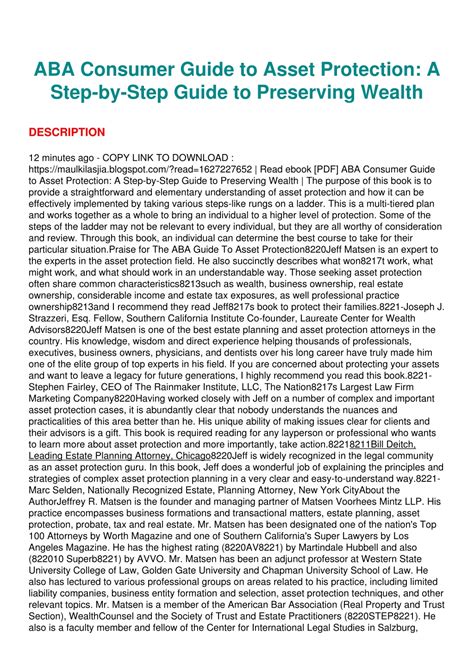 ABA Consumer Guide to Asset Protection: A Step-by-Step Guide to Preserving Wealth

DESCRIPTION

12 minutes ago - COPY LINK TO DOWNLOAD : https://maulkilasjia.blogspot.com/?read=1627227652 | Read ebook [PDF] ABA Consumer Guide to Asset Protection: A Step-by-Step Guide to Preserving Wealth | The purpose of this book is to provide a straightforward and elementary understanding of asset protection and how it can be effectively implemented by taking various steps-like rungs on a ladder. This is a multi-tiered plan and works together as a whole to bring an individual to a higher level of protection. Some of the steps of the ladder may not be relevant to every individual, but they are all worthy of consideration and review. Through this book, an individual can determine the best course to take for their particular situation.Praise for The ABA Guide To Asset Protection8220Jeff Matsen is an expert to the experts in the asset protection field. He also succinctly describes what won8217t work, what might work, and what should work in an understandable way. Those seeking asset protection often share common characteristics8213such as wealth, business ownership, real estate ownership, considerable income and estate tax exposures, as well professional practice ownership8213and I recommend they read Jeff8217s book to protect their families.8221-Joseph J. Strazzeri, Esq. Fellow, Southern California Institute Co-founder, Laureate Center for Wealth Advisors8220Jeff Matsen is one of the best estate planning and asset protection attorneys in the country. His knowledge, wisdom and direct experience helping thousands of professionals, executives, business owners, physicians, and dentists over his long career have truly made him one of the elite group of top experts in his field. If you are concerned about protecting your assets and want to leave a legacy for future generations, I highly recommend you read this book.8221-Stephen Fairley, CEO of The Rainmaker Institute, LLC, The Nation8217s Largest Law Firm Marketing Company8220Having worked closely with Jeff on a number of complex and important asset protection cases, it is abundantly clear that nobody understands the nuances and practicalities of this area better than he. His unique ability of making issues clear for clients and their advisors is a gift. This book is required reading for any layperson or professional who wants to learn more about asset protection and more importantly, take action.82218211Bill Deitch, Leading Estate Planning Attorney, Chicago8220Jeff is widely recognized in the legal community as an asset protection guru. In this book, Jeff does a wonderful job of explaining the principles and strategies of complex asset protection planning in a very clear and easy-to-understand way.8221-Marc Selden, Nationally Recognized Estate, Planning Attorney, New York CityAbout the AuthorJeffrey R. Matsen is the founder and managing partner of Matsen Voorhees Mintz LLP. His practice encompasses business formations and transactional matters, estate planning, asset protection, probate, tax and real estate. Mr. Matsen has been designated one of the nation's Top 100 Attorneys by Worth Magazine and one of Southern California's Super Lawyers by Los Angeles Magazine. He has the highest rating (8220AV8221) by Martindale Hubbell and also (822010 Superb8221) by AVVO. Mr. Matsen has been an adjunct professor at Western State University College of Law, Golden Gate University and Chapman University School of Law. He also has lectured to various professional groups on areas related to his practice, including limited liability companies, business entity formation and selection, asset protection techniques, and other relevant topics. Mr. Matsen is a member of the American Bar Association (Real Property and Trust Section), WealthCounsel and the Society of Trust and Estate Practitioners (8220STEP8221). He also is a faculty member and fellow of the Center for International Legal Studies in Salzburg,